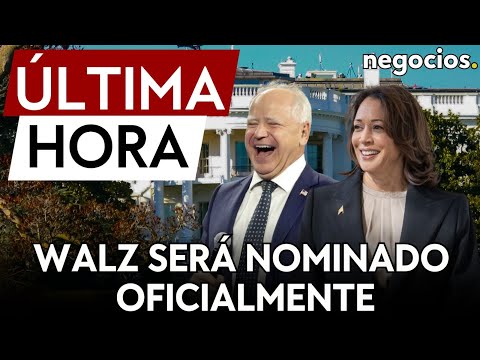 ÚLTIMA HORA

negocios.

WALZ SERÁ NOMINADO OFICIALMENTE